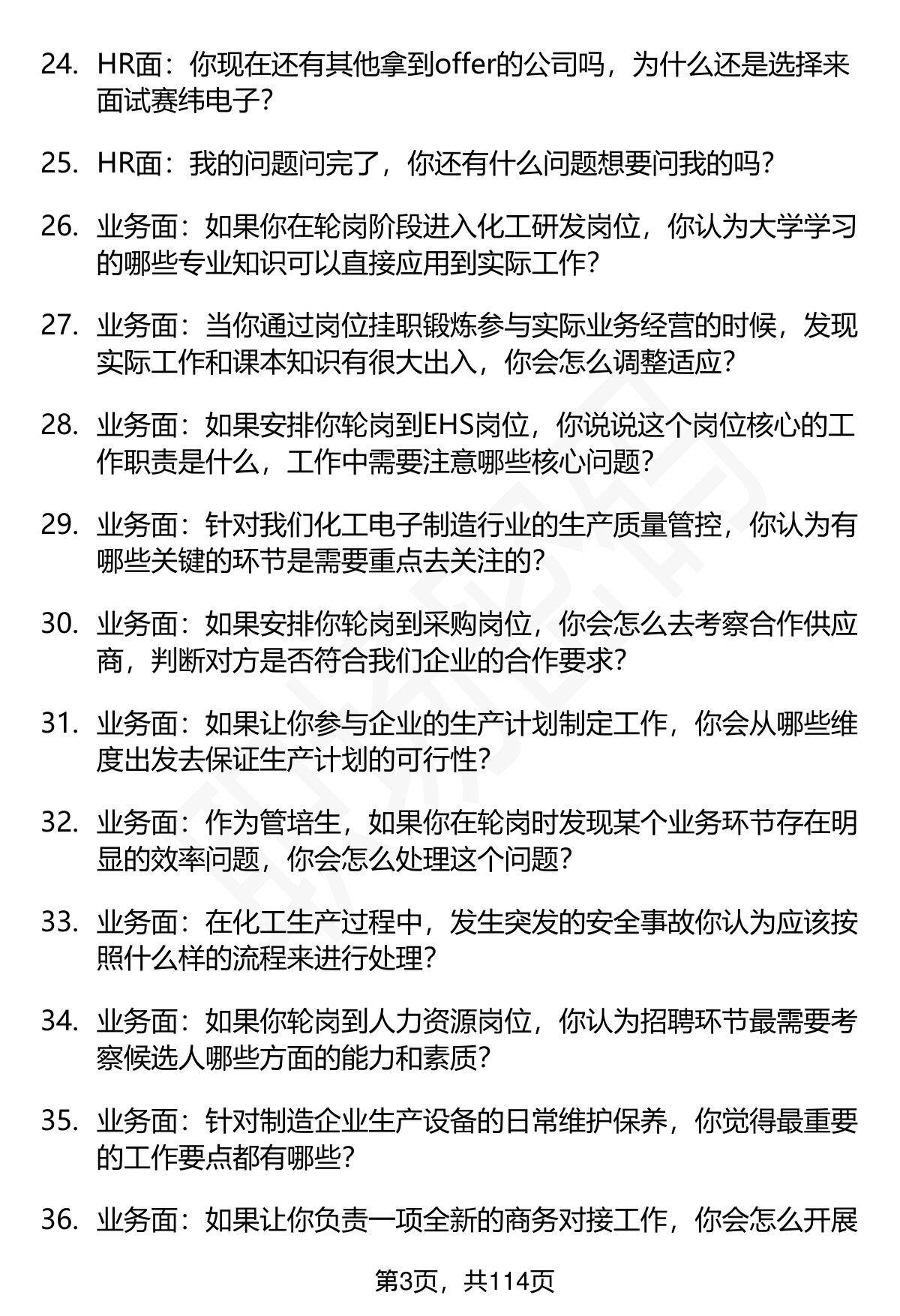 24. HR面：你现在还有其他拿到offer的公司吗，为什么还是选择来面试赛纬电子？

25. HR面：我的问题问完了，你还有什么问题想要问我的吗？

26. 业务面：如果你在轮岗阶段进入化工研发岗位，你认为大学学习的哪些专业知识可以直接应用到实际工作？

27. 业务面：当你通过岗位挂职锻炼参与实际业务经营的时候，发现实际工作和课本知识有很大出入，你会怎么调整适应？

28. 业务面：如果安排你轮岗到EHS岗位，你说说这个岗位核心的工作职责是什么，工作中需要注意哪些核心问题？

29. 业务面：针对我们化工电子制造行业的生产质量管控，你认为有哪些关键的环节是需要重点去关注的？

30. 业务面：如果安排你轮岗到采购岗位，你会怎么去考察合作供应商，判断对方是否符合我们企业的合作要求？

31. 业务面：如果让你参与企业的生产计划制定工作，你会从哪些维度出发去保证生产计划的可行性？

32. 业务面：作为管培生，如果你在轮岗时发现某个业务环节存在明显的效率问题，你会怎么处理这个问题？

33. 业务面：在化工生产过程中，发生突发的安全事故你认为应该按照什么样的流程来进行处理？

34. 业务面：如果你轮岗到人力资源岗位，你认为招聘环节最需要考察候选人哪些方面的能力和素质？

35. 业务面：针对制造企业生产设备的日常维护保养，你觉得最重要的工作要点都有哪些？

36. 业务面：如果让你负责一项全新的商务对接工作，你会怎么开展

第3页，共114页